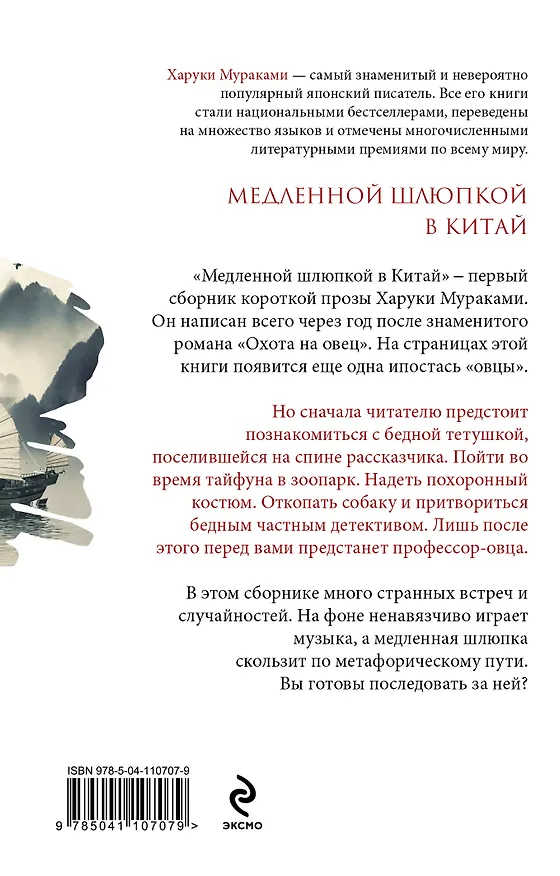 Харуки Мураками — самый знаменитый и невероятно популярный японский писатель. Все его книги стали национальными бестселлерами, переведены на множество языков и отмечены многочисленными литературными премиями по всему миру.

МЕДЛЕННОЙ ШЛЮПКОЙ В КИТАЙ

«Медленной шлюпкой в Китай» – первый сборник короткой прозы Харуки Мураками. Он написан всего через год после знаменитого романа «Охота на овец». На страницах этой книги появится еще одна ипостась «овцы».

Но сначала читателю предстоит познакомиться с бедной тетушкой, поселившейся на спине рассказчика. Пойти во время тайфуна в зоопарк. Надеть похоронный костюм. Откопать собаку и притвориться бедным частным детективом. Лишь после этого перед вами предстанет профессор-овца.

В этом сборнике много странных встреч и случайностей. На фоне ненавязчиво играет музыка, а медленная шлюпка скользит по метафорическому пути. Вы готовы последовать за ней?

ISBN 978-5-04-110707-9

9 785041 107079 >

ЭКСМО